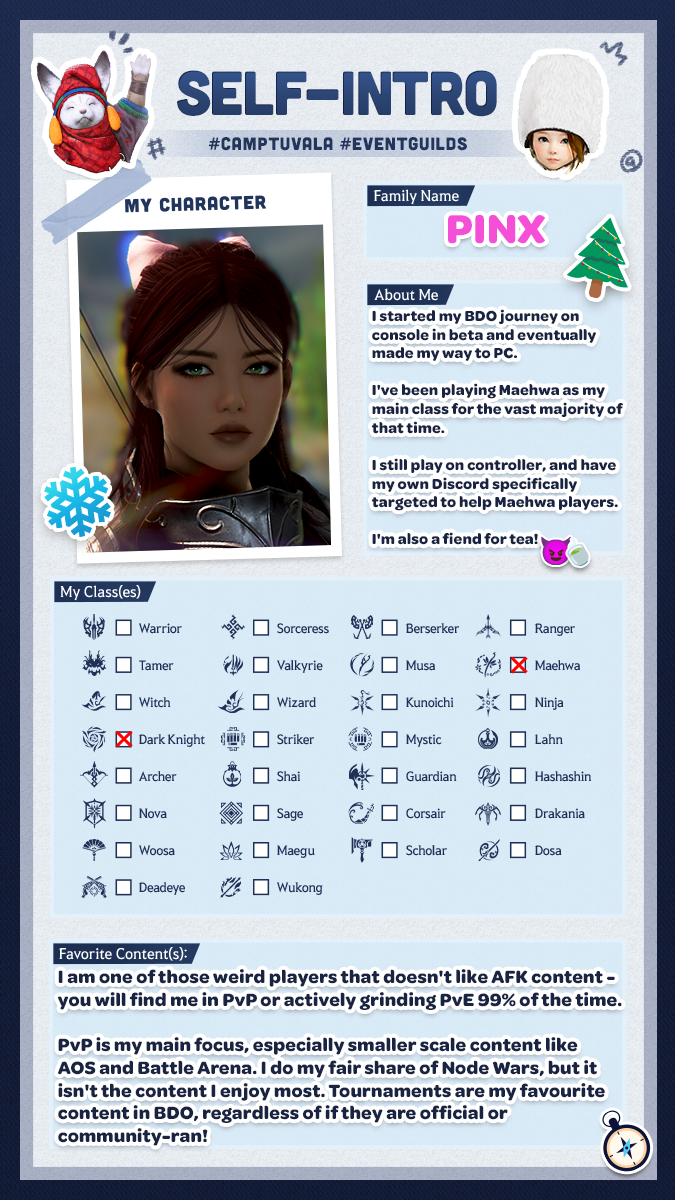 SELF-INTRO

#CAMPTUVALA #EVENTGUILDS

MY CHARACTER

Family Name

PINX

About Me

I started my BDO journey on console in beta and eventually made my way to PC.

I've been playing Maehwa as my main class for the vast majority of that time.

I still play on controller, and have my own Discord specifically targeted to help Maehwa players.

I'm also a fiend for tea!

My Class(es)

☐ Warrior
☐ Tamer
☐ Witch
☑ Dark Knight
☐ Archer
☐ Nova
☐ Woosa
☐ Deadeye

☐ Sorceress
☐ Valkyrie
☐ Wizard
☐ Striker
☐ Shai
☐ Sage
☐ Maegu
☐ Wukong

☐ Berserker
☐ Musa
☐ Kunoichi
☐ Mystic
☐ Guardian
☐ Corsair
☐ Scholar

☐ Ranger
☑ Maehwa
☐ Ninja
☐ Lahn
☐ Hashashin
☐ Drakania
☐ Dosa

Favorite Content(s):

I am one of those weird players that doesn't like AFK content - you will find me in PvP or actively grinding PvE 99% of the time.

PvP is my main focus, especially smaller scale content like AOS and Battle Arena. I do my fair share of Node Wars, but it isn't the content I enjoy most. Tournaments are my favourite content in BDO, regardless of if they are official or community-ran!